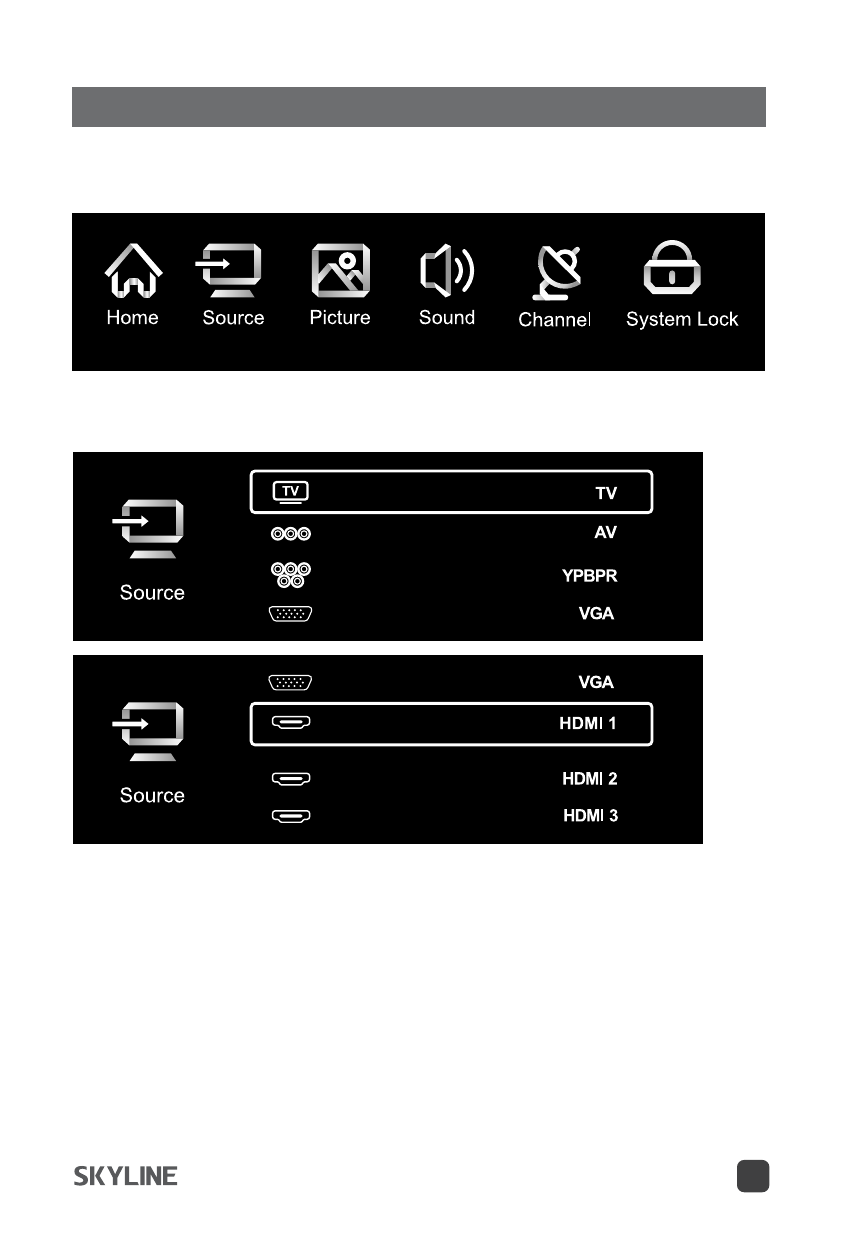 Home
Source
Picture
Sound
Channel
System Lock

Source

TV
TV
AV
YPBPR
VGA

Source

VGA
HDMI 1
HDMI 2
HDMI 3

SKYLINE